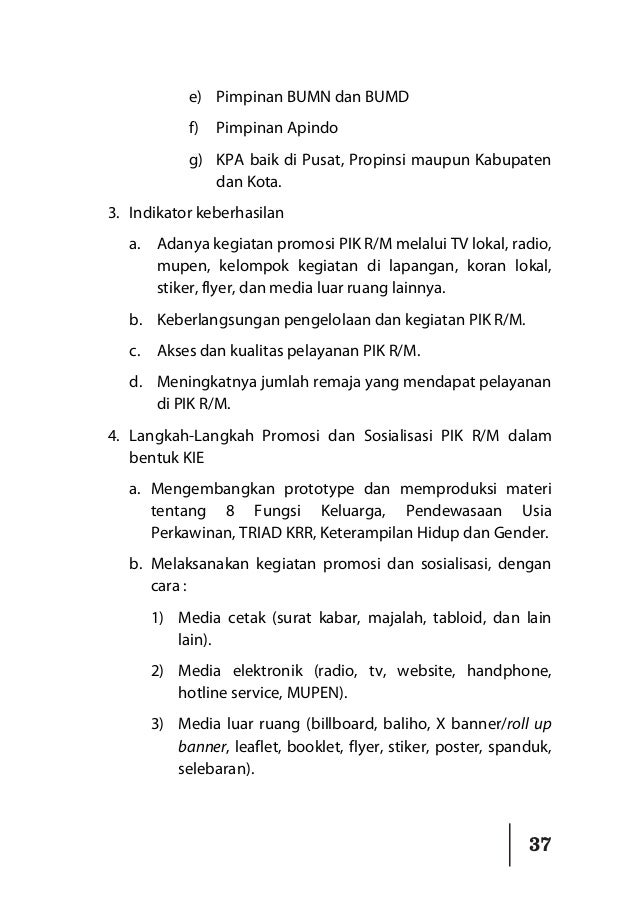 e) Pimpinan BUMN dan BUMD

f) Pimpinan Apindo

g) KPA baik di Pusat, Propinsi maupun Kabupaten dan Kota.

3. Indikator keberhasilan

a. Adanya kegiatan promosi PIK R/M melalui TV lokal, radio, mupen, kelompok kegiatan di lapangan, koran lokal, stiker, flyer, dan media luar ruang lainnya.

b. Keberlangsungan pengelolaan dan kegiatan PIK R/M.

c. Akses dan kualitas pelayanan PIK R/M.

d. Meningkatnya jumlah remaja yang mendapat pelayanan di PIK R/M.

4. Langkah-Langkah Promosi dan Sosialisasi PIK R/M dalam bentuk KIE

a. Mengembangkan prototype dan memproduksi materi tentang 8 Fungsi Keluarga, Pendewasaan Usia Perkawinan, TRIAD KRR, Keterampilan Hidup dan Gender.

b. Melaksanakan kegiatan promosi dan sosialisasi, dengan cara :

1) Media cetak (surat kabar, majalah, tabloid, dan lain lain).

2) Media elektronik (radio, tv, website, handphone, hotline service, MUPEN).

3) Media luar ruang (billboard, baliho, X banner/roll up banner, leaflet, booklet, flyer, stiker, poster, spanduk, selebaran).

37